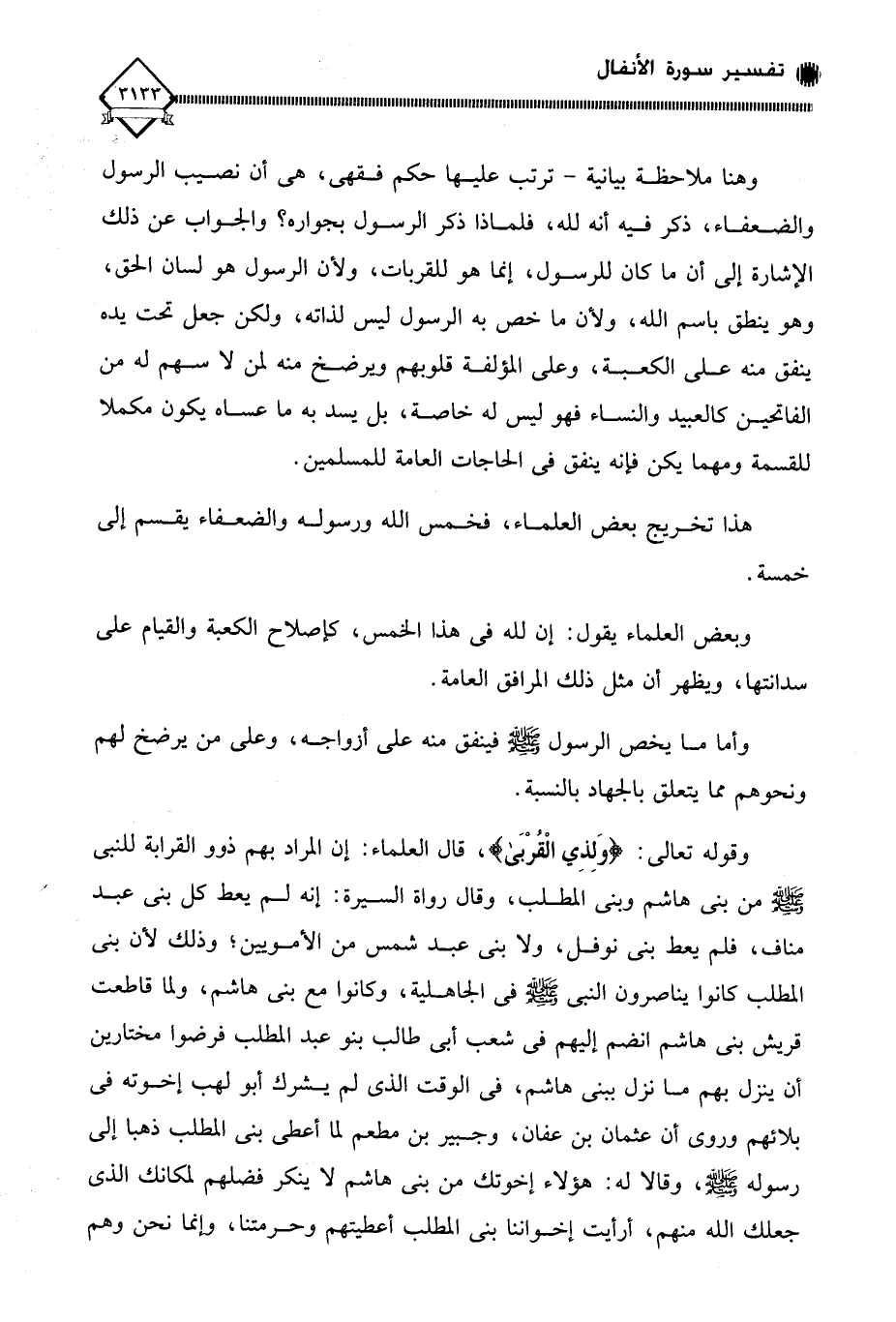 تفسير سورة الأنفال

٣١٣٣

وهنا ملاحظة بيانية - ترتب عليها حكم فقهى، هى أن نصيب الرسول والضعفاء، ذكر فيه أنه لله، فلماذا ذكر الرسول بجواره؟ والجواب عن ذلك الإشارة إلى أن ما كان للرسول، إنما هو للقربات، ولأن الرسول هو لسان الحق، وهو ينطق باسم الله، ولأن ما خص به الرسول ليس لذاته، ولكن جعل تحت يده ينفق منه على الكعبة، وعلى المؤلفة قلوبهم ويرضخ منه لمن لا سهم له من الفاتحين كالعبيد والنساء فهو ليس له خاصة، بل يسد به ما عساه يكون مكملا للقسمة ومهما يكن فإنه ينفق فى الحاجات العامة للمسلمين.

هذا تخريج بعض العلماء، فخمس الله ورسوله والضعفاء يقسم إلى خمسة.

وبعض العلماء يقول: إن لله فى هذا الخمس، كإصلاح الكعبة والقيام على سدانتها، ويظهر أن مثل ذلك المرافق العامة.

وأما ما يخص الرسول ﷺ فينفق منه على أزواجه، وعلى من يرضخ لهم ونحوهم مما يتعلق بالجهاد بالنسبة.

وقوله تعالى: ﴿وَلِذِي الْقُرْبَىٰ﴾، قال العلماء: إن المراد بهم ذوو القرابة للنبى ﷺ من بنى هاشم وبنى المطلب، وقال رواة السيرة: إنه لم يعط كل بنى عبد مناف، فلم يعط بنى نوفل، ولا بنى عبد شمس من الأمويين؛ وذلك لأن بنى المطلب كانوا يناصرون النبى ﷺ فى الجاهلية، وكانوا مع بنى هاشم، ولما قاطعت قريش بنى هاشم انضم إليهم فى شعب أبى طالب بنو عبد المطلب فرضوا مختارين أن ينزل بهم ما نزل ببنى هاشم، فى الوقت الذى لم يشرك أبو لهب إخوته فى بلائهم وروى أن عثمان بن عفان، وجبير بن مطعم لما أعطى بنى المطلب ذهبا إلى رسوله ﷺ، وقالا له: هؤلاء إخوتك من بنى هاشم لا ينكر فضلهم لمكانك الذى جعلك الله منهم، أرأيت إخواننا بنى المطلب أعطيتهم وحرمتنا، وإنما نحن وهم